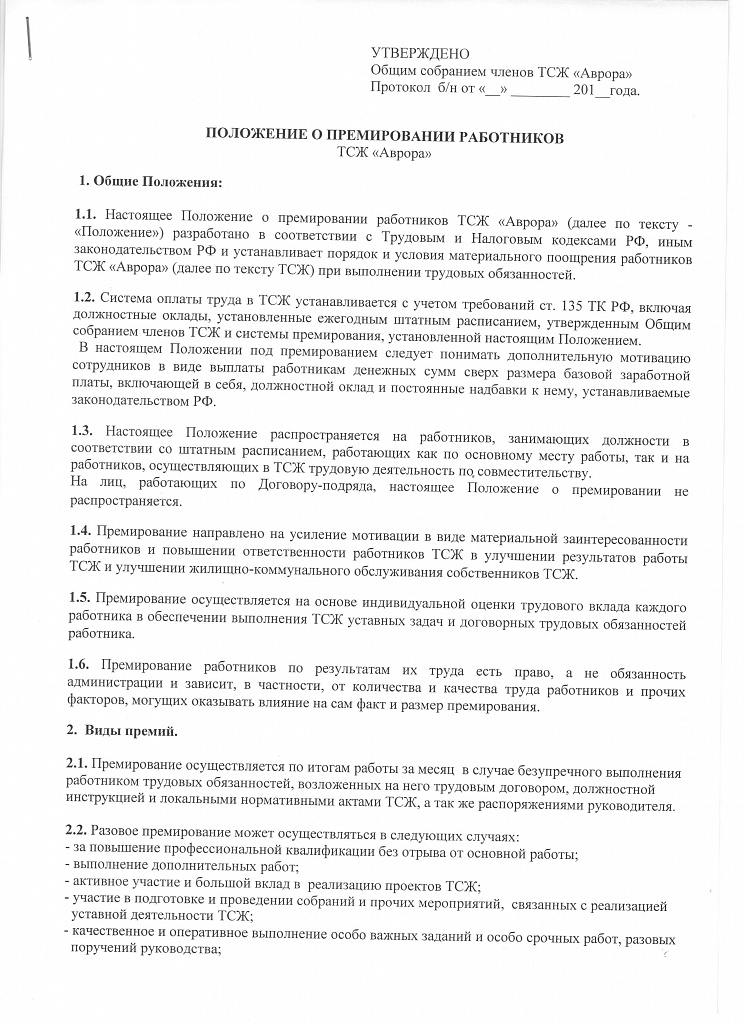 УТВЕРЖДЕНО
Общим собранием членов ТСЖ «Аврора»
Протокол б/н от «__» ________ 201__года.

ПОЛОЖЕНИЕ О ПРЕМИРОВАНИИ РАБОТНИКОВ
ТСЖ «Аврора»

1. Общие Положения:

1.1. Настоящее Положение о премировании работников ТСЖ «Аврора» (далее по тексту - «Положение») разработано в соответствии с Трудовым и Налоговым кодексами РФ, иным законодательством РФ и устанавливает порядок и условия материального поощрения работников ТСЖ «Аврора» (далее по тексту ТСЖ) при выполнении трудовых обязанностей.

1.2. Система оплаты труда в ТСЖ устанавливается с учетом требований ст. 135 ТК РФ, включая должностные оклады, установленные ежегодным штатным расписанием, утвержденным Общим собранием членов ТСЖ и системы премирования, установленной настоящим Положением.
В настоящем Положении под премированием следует понимать дополнительную мотивацию сотрудников в виде выплаты работникам денежных сумм сверх размера базовой заработной платы, включающей в себя, должностной оклад и постоянные надбавки к нему, устанавливаемые законодательством РФ.

1.3. Настоящее Положение распространяется на работников, занимающих должности в соответствии со штатным расписанием, работающих как по основному месту работы, так и на работников, осуществляющих в ТСЖ трудовую деятельность по совместительству.
На лиц, работающих по Договору-подряда, настоящее Положение о премировании не распространяется.

1.4. Премирование направлено на усиление мотивации в виде материальной заинтересованности работников и повышении ответственности работников ТСЖ в улучшении результатов работы ТСЖ и улучшении жилищно-коммунального обслуживания собственников ТСЖ.

1.5. Премирование осуществляется на основе индивидуальной оценки трудового вклада каждого работника в обеспечении выполнения ТСЖ уставных задач и договорных трудовых обязанностей работника.

1.6. Премирование работников по результатам их труда есть право, а не обязанность администрации и зависит, в частности, от количества и качества труда работников и прочих факторов, могущих оказывать влияние на сам факт и размер премирования.

2. Виды премий.

2.1. Премирование осуществляется по итогам работы за месяц в случае безупречного выполнения работником трудовых обязанностей, возложенных на него трудовым договором, должностной инструкцией и локальными нормативными актами ТСЖ, а так же распоряжениями руководителя.

2.2. Разовое премирование может осуществляться в следующих случаях:
- за повышение профессиональной квалификации без отрыва от основной работы;
- выполнение дополнительных работ;
- активное участие и большой вклад в реализацию проектов ТСЖ;
- участие в подготовке и проведении собраний и прочих мероприятий, связанных с реализацией уставной деятельности ТСЖ;
- качественное и оперативное выполнение особо важных заданий и особо срочных работ, разовых поручений руководства;